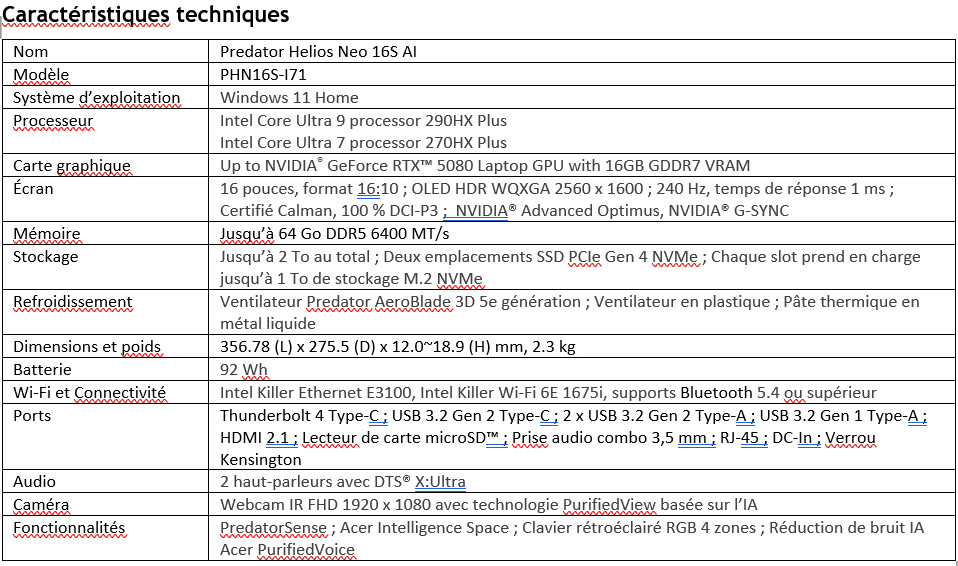 Caractéristiques techniques

| Nom | Predator Helios Neo 16S AI |
|---|---|
| Modèle | PHN16S-I71 |
| Système d'exploitation | Windows 11 Home |
| Processeur | Intel Core Ultra 9 processor 290HX Plus<br>Intel Core Ultra 7 processor 270HX Plus |
| Carte graphique | Up to NVIDIA® GeForce RTX™ 5080 Laptop GPU with 16GB GDDR7 VRAM |
| Écran | 16 pouces, format 16:10 ; OLED HDR WQXGA 2560 x 1600 ; 240 Hz, temps de réponse 1 ms ; Certifié Calman, 100 % DCI-P3 ; NVIDIA® Advanced Optimus, NVIDIA® G-SYNC |
| Mémoire | Jusqu'à 64 Go DDR5 6400 MT/s |
| Stockage | Jusqu'à 2 To au total ; Deux emplacements SSD PCIe Gen 4 NVMe ; Chaque slot prend en charge jusqu'à 1 To de stockage M.2 NVMe |
| Refroidissement | Ventilateur Predator AeroBlade 3D 5e génération ; Ventilateur en plastique ; Pâte thermique en métal liquide |
| Dimensions et poids | 356.78 (L) x 275.5 (D) x 12.0~18.9 (H) mm, 2.3 kg |
| Batterie | 92 Wh |
| Wi-Fi et Connectivité | Intel Killer Ethernet E3100, Intel Killer Wi-Fi 6E 1675i, supports Bluetooth 5.4 ou supérieur |
| Ports | Thunderbolt 4 Type-C ; USB 3.2 Gen 2 Type-C ; 2 x USB 3.2 Gen 2 Type-A ; USB 3.2 Gen 1 Type-A ; HDMI 2.1 ; Lecteur de carte microSD™ ; Prise audio combo 3,5 mm ; RJ-45 ; DC-In ; Verrou Kensington |
| Audio | 2 haut-parleurs avec DTS® X:Ultra |
| Caméra | Webcam IR FHD 1920 x 1080 avec technologie PurifiedView basée sur l'IA |
| Fonctionnalités | PredatorSense ; Acer Intelligence Space ; Clavier rétroéclairé RGB 4 zones ; Réduction de bruit IA Acer PurifiedVoice |